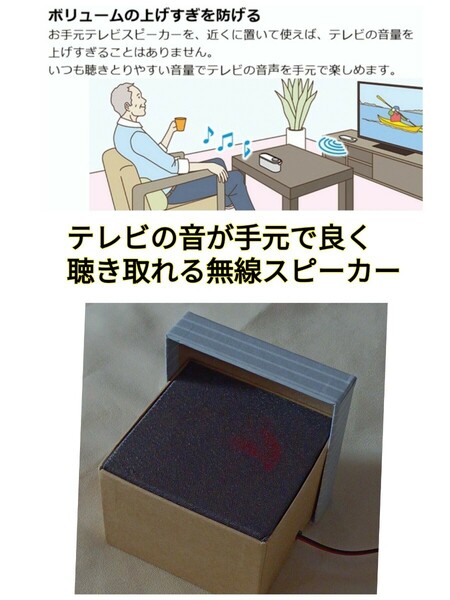 ボリュームの上げすぎを防げる
お手元テレビスピーカーを、近くに置いて使えば、テレビの音量を上げすぎることはありません。
いつも聴きとりやすい音量でテレビの音声を手元で楽しめます。

テレビの音が手元で良く
聴き取れる無線スピーカー